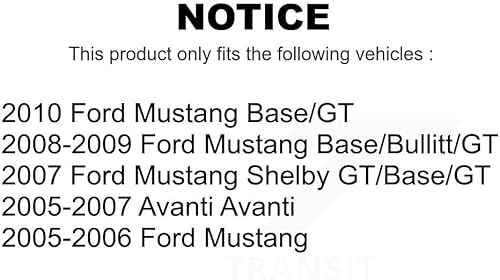 NOTICE

This product only fits the following vehicles :

2010 Ford Mustang Base/GT
2008-2009 Ford Mustang Base/Bullitt/GT
2007 Ford Mustang Shelby GT/Base/GT
2005-2007 Avanti Avanti
2005-2006 Ford Mustang

TRANSIT